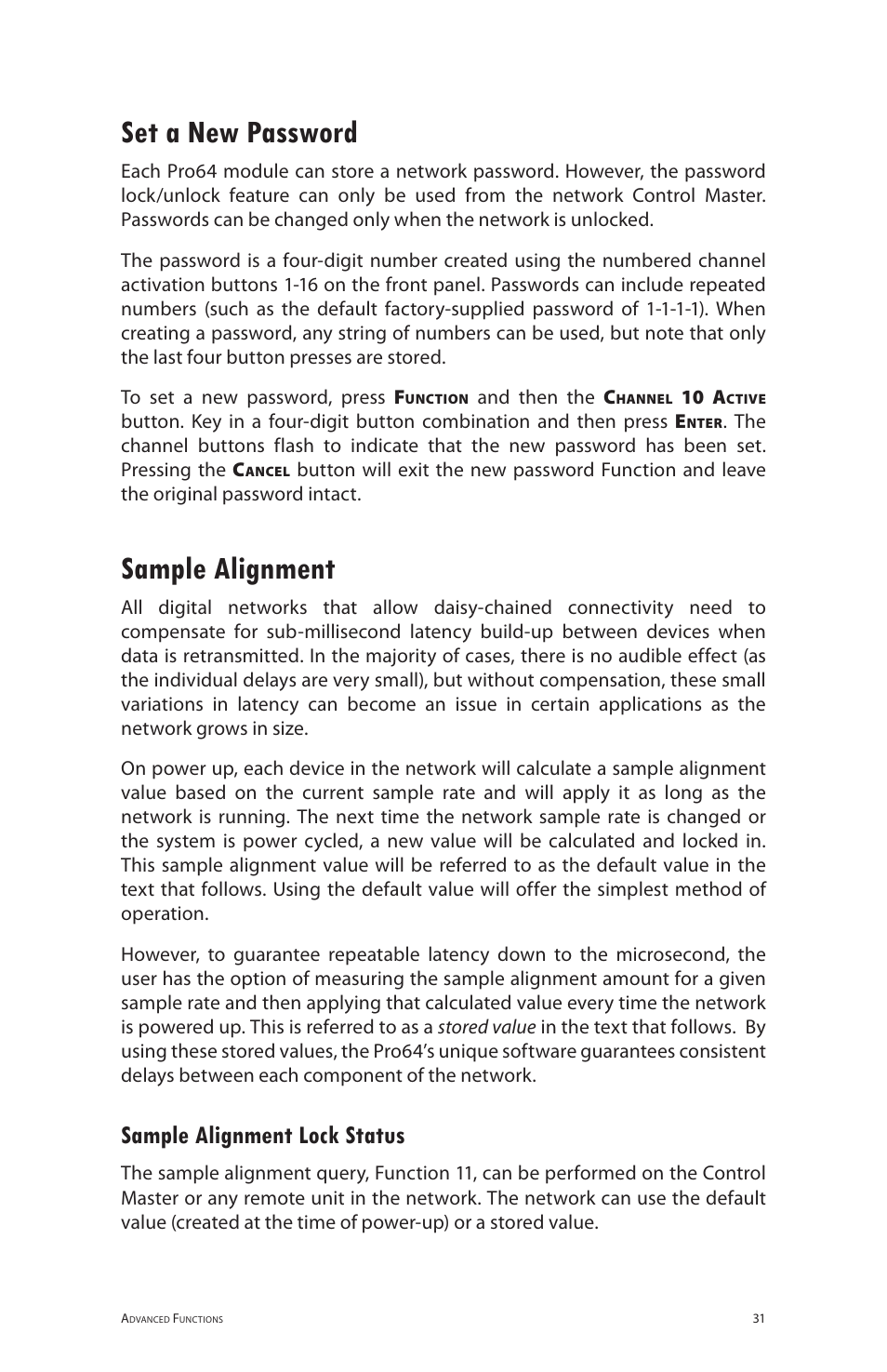 Set a New Password

Each Pro64 module can store a network password. However, the password lock/unlock feature can only be used from the network Control Master. Passwords can be changed only when the network is unlocked.

The password is a four-digit number created using the numbered channel activation buttons 1-16 on the front panel. Passwords can include repeated numbers (such as the default factory-supplied password of 1-1-1-1). When creating a password, any string of numbers can be used, but note that only the last four button presses are stored.

To set a new password, press Function and then the Channel 10 Active button. Key in a four-digit button combination and then press Enter. The channel buttons flash to indicate that the new password has been set. Pressing the Cancel button will exit the new password Function and leave the original password intact.

Sample Alignment

All digital networks that allow daisy-chained connectivity need to compensate for sub-millisecond latency build-up between devices when data is retransmitted. In the majority of cases, there is no audible effect (as the individual delays are very small), but without compensation, these small variations in latency can become an issue in certain applications as the network grows in size.

On power up, each device in the network will calculate a sample alignment value based on the current sample rate and will apply it as long as the network is running. The next time the network sample rate is changed or the system is power cycled, a new value will be calculated and locked in. This sample alignment value will be referred to as the default value in the text that follows. Using the default value will offer the simplest method of operation.

However, to guarantee repeatable latency down to the microsecond, the user has the option of measuring the sample alignment amount for a given sample rate and then applying that calculated value every time the network is powered up. This is referred to as a stored value in the text that follows. By using these stored values, the Pro64's unique software guarantees consistent delays between each component of the network.

Sample Alignment Lock Status

The sample alignment query, Function 11, can be performed on the Control Master or any remote unit in the network. The network can use the default value (created at the time of power-up) or a stored value.

Advanced Functions 31